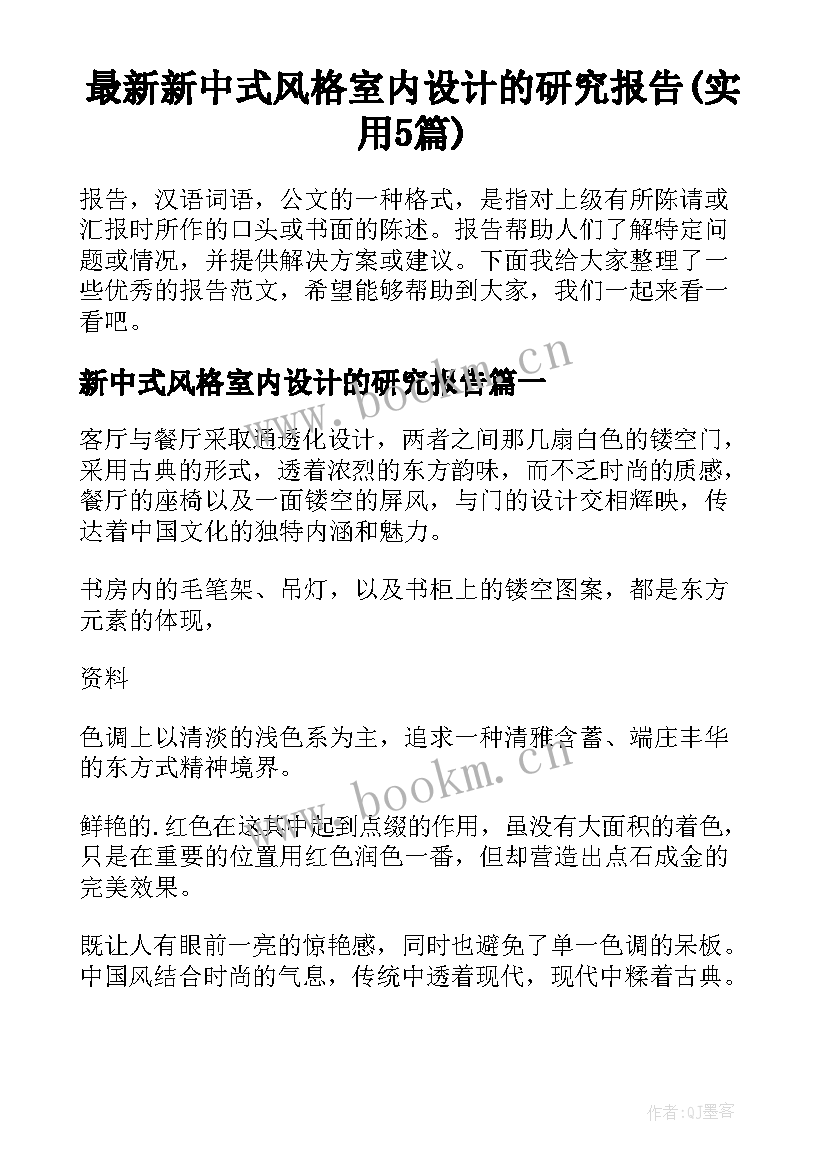 最新新中式风格室内设计的研究报告(实用5篇)

报告，汉语词语，公文的一种格式，是指对上级有所陈请或汇报时所作的口头或书面的陈述。报告帮助人们了解特定问题或情况，并提供解决方案或建议。下面我给大家整理了一些优秀的报告范文，希望能够帮助到大家，我们一起来看一看吧。

www.bookm.cn

新中式风格室内设计的研究报告篇一

客厅与餐厅采取通透化设计，两者之间那几扇白色的镂空门，采用古典的形式，透着浓烈的东方韵味，而不乏时尚的质感，餐厅的座椅以及一面镂空的屏风，与门的设计交相辉映，传达着中国文化的独特内涵和魅力。

书房内的毛笔架、吊灯，以及书柜上的镂空图案，都是东方元素的体现，

资料

色调上以清淡的浅色系为主，追求一种清雅含蓄、端庄丰华的东方式精神境界。

www.bookm.cn

鲜艳的.红色在这其中起到点缀的作用，虽没有大面积的着色，只是在重要的位置用红色润色一番，但却营造出点石成金的完美效果。

既让人有眼前一亮的惊艳感，同时也避免了单一色调的呆板。中国风结合时尚的气息，传统中透着现代，现代中糅着古典。

作者:QJ墨客